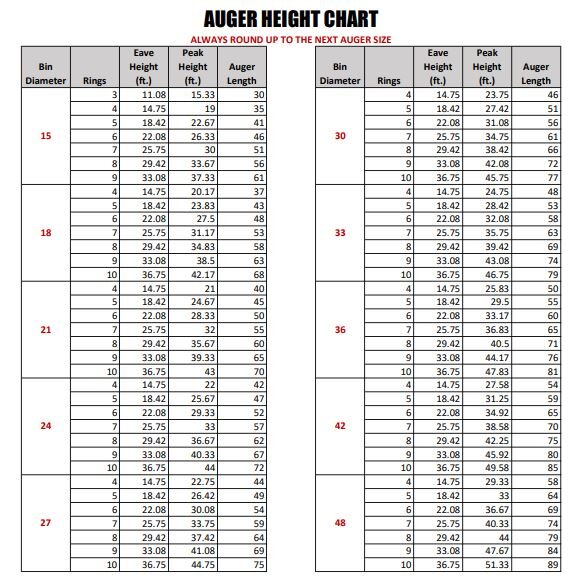 AUGER HEIGHT CHART

ALWAYS ROUND UP TO THE NEXT AUGER SIZE

| Bin Diameter | Rings | Eave Height (ft.) | Peak Height (ft.) | Auger Length |
|---|---|---|---|---|
| 15 | 3 | 11.08 | 15.33 | 30 |
| | 4 | 14.75 | 19 | 35 |
| | 5 | 18.42 | 22.67 | 41 |
| | 6 | 22.08 | 26.33 | 46 |
| | 7 | 25.75 | 30 | 51 |
| | 8 | 29.42 | 33.67 | 56 |
| | 9 | 33.08 | 37.33 | 61 |
| 18 | 4 | 14.75 | 20.17 | 37 |
| | 5 | 18.42 | 23.83 | 43 |
| | 6 | 22.08 | 27.5 | 48 |
| | 7 | 25.75 | 31.17 | 53 |
| | 8 | 29.42 | 34.83 | 58 |
| | 9 | 33.08 | 38.5 | 63 |
| | 10 | 36.75 | 42.17 | 68 |
| 21 | 4 | 14.75 | 21 | 40 |
| | 5 | 18.42 | 24.67 | 45 |
| | 6 | 22.08 | 28.33 | 50 |
| | 7 | 25.75 | 32 | 55 |
| | 8 | 29.42 | 35.67 | 60 |
| | 9 | 33.08 | 39.33 | 65 |
| | 10 | 36.75 | 43 | 70 |
| 24 | 4 | 14.75 | 22 | 42 |
| | 5 | 18.42 | 25.67 | 47 |
| | 6 | 22.08 | 29.33 | 52 |
| | 7 | 25.75 | 33 | 57 |
| | 8 | 29.42 | 36.67 | 62 |
| | 9 | 33.08 | 40.33 | 67 |
| | 10 | 36.75 | 44 | 72 |
| 27 | 4 | 14.75 | 22.75 | 44 |
| | 5 | 18.42 | 26.42 | 49 |
| | 6 | 22.08 | 30.08 | 54 |
| | 7 | 25.75 | 33.75 | 59 |
| | 8 | 29.42 | 37.42 | 64 |
| | 9 | 33.08 | 41.08 | 69 |
| | 10 | 36.75 | 44.75 | 75 |

| Bin Diameter | Rings | Eave Height (ft.) | Peak Height (ft.) | Auger Length |
|---|---|---|---|---|
| 30 | 4 | 14.75 | 23.75 | 46 |
| | 5 | 18.42 | 27.42 | 51 |
| | 6 | 22.08 | 31.08 | 56 |
| | 7 | 25.75 | 34.75 | 61 |
| | 8 | 29.42 | 38.42 | 66 |
| | 9 | 33.08 | 42.08 | 72 |
| | 10 | 36.75 | 45.75 | 77 |
| 33 | 4 | 14.75 | 24.75 | 48 |
| | 5 | 18.42 | 28.42 | 53 |
| | 6 | 22.08 | 32.08 | 58 |
| | 7 | 25.75 | 35.75 | 63 |
| | 8 | 29.42 | 39.42 | 69 |
| | 9 | 33.08 | 43.08 | 74 |
| | 10 | 36.75 | 46.75 | 79 |
| 36 | 4 | 14.75 | 25.83 | 50 |
| | 5 | 18.42 | 29.5 | 55 |
| | 6 | 22.08 | 33.17 | 60 |
| | 7 | 25.75 | 36.83 | 65 |
| | 8 | 29.42 | 40.5 | 71 |
| | 9 | 33.08 | 44.17 | 76 |
| | 10 | 36.75 | 47.83 | 81 |
| 42 | 4 | 14.75 | 27.58 | 54 |
| | 5 | 18.42 | 31.25 | 59 |
| | 6 | 22.08 | 34.92 | 65 |
| | 7 | 25.75 | 38.58 | 70 |
| | 8 | 29.42 | 42.25 | 75 |
| | 9 | 33.08 | 45.92 | 80 |
| | 10 | 36.75 | 49.58 | 85 |
| 48 | 4 | 14.75 | 29.33 | 58 |
| | 5 | 18.42 | 33 | 64 |
| | 6 | 22.08 | 36.67 | 69 |
| | 7 | 25.75 | 40.33 | 74 |
| | 8 | 29.42 | 44 | 79 |
| | 9 | 33.08 | 47.67 | 84 |
| | 10 | 36.75 | 51.33 | 89 |